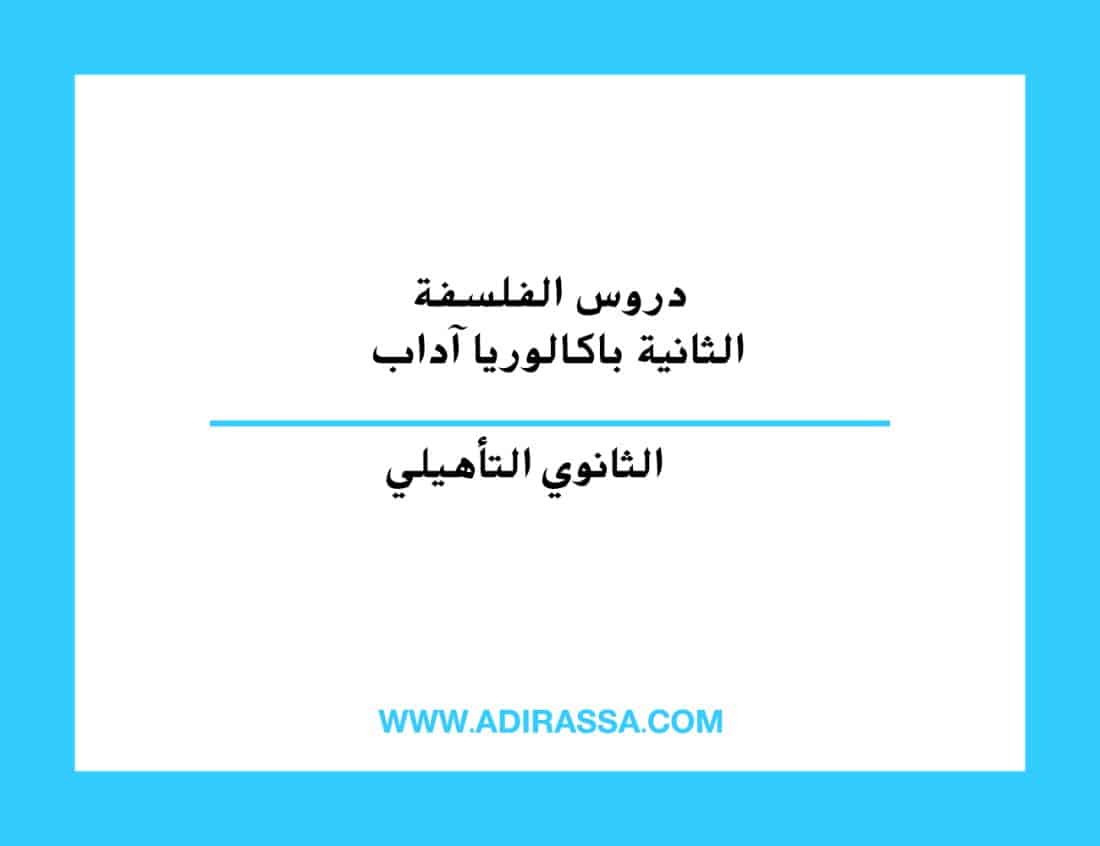 دروس الفلسفة
الثانية باكالوريا آداب

الثانوي التأهيلي

WWW.ADIRASSA.COM